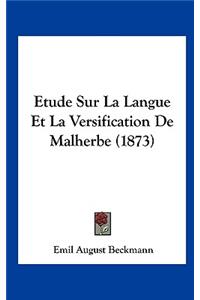 Etude Sur La Langue Et La Versification De Malherbe (1873)

Emil August Beckmann